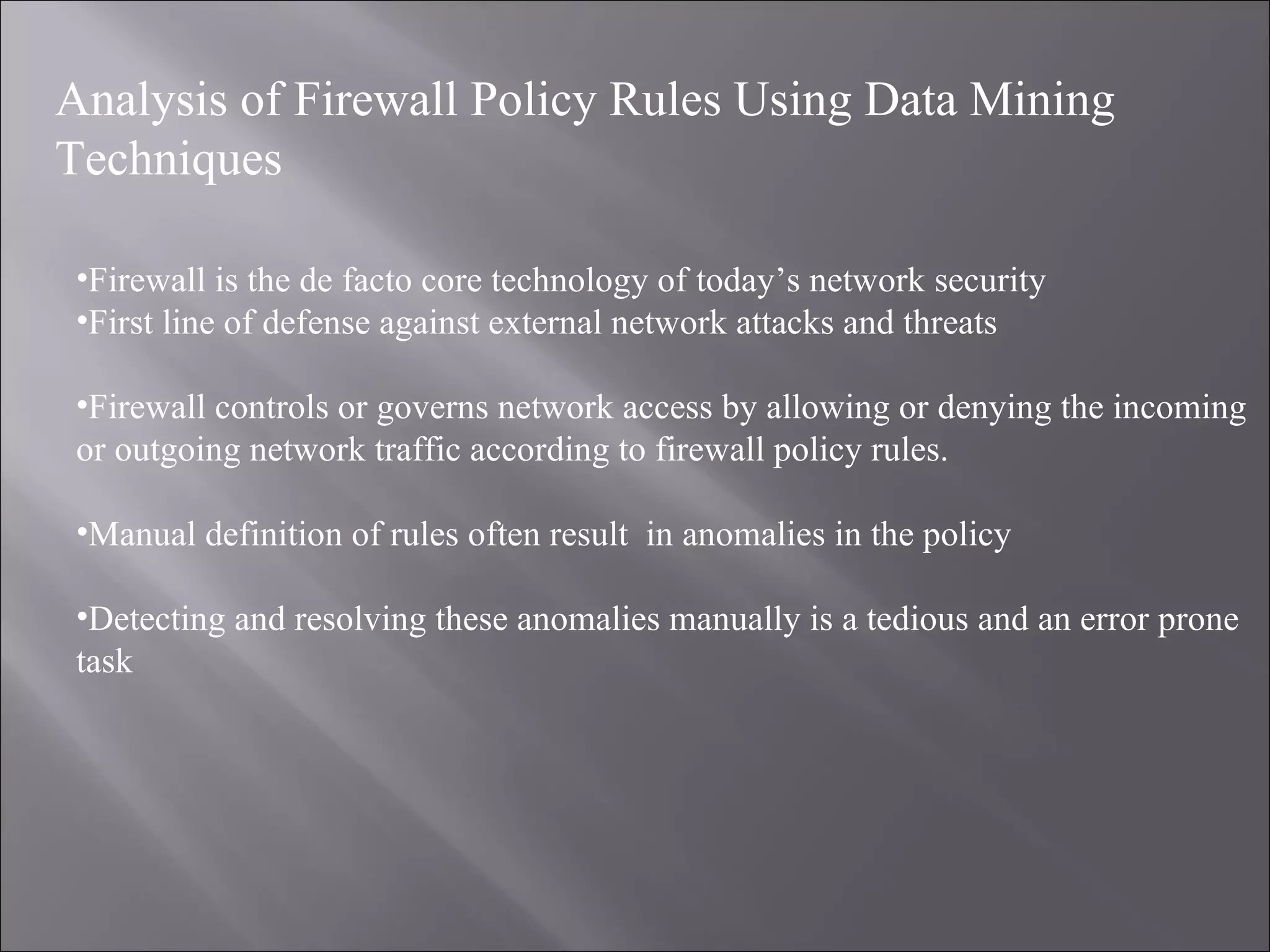 Analysis of Firewall Policy Rules Using Data Mining Techniques

•Firewall is the de facto core technology of today’s network security
•First line of defense against external network attacks and threats

•Firewall controls or governs network access by allowing or denying the incoming or outgoing network traffic according to firewall policy rules.

•Manual definition of rules often result  in anomalies in the policy

•Detecting and resolving these anomalies manually is a tedious and an error prone task